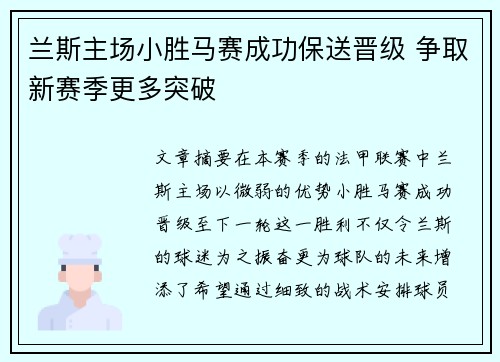 兰斯主场小胜马赛成功保送晋级 争取新赛季更多突破

文章摘要在本赛季的法甲联赛中兰斯主场以微弱的优势小胜马赛成功晋级至下一轮这一胜利不仅令兰斯的球迷为之振奋更为球队的未来增添了希望通过细致的战术安排球员